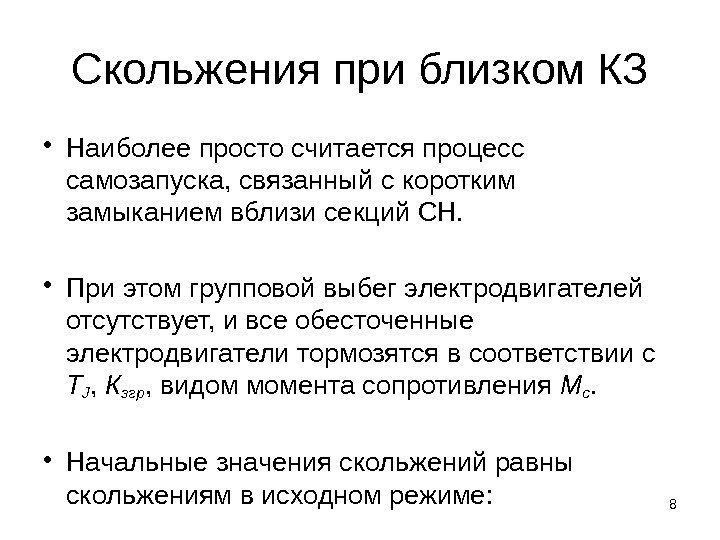 Скольжения при близком КЗ

• Наиболее просто считается процесс самозапуска, связанный с коротким замыканием вблизи секций СН.

• При этом групповой выбег электродвигателей отсутствует, и все обесточенные электродвигатели тормозятся в соответствии с $T_J$, $K_{згр}$, видом момента сопротивления $M_c$.

• Начальные значения скольжений равны скольжениям в исходном режиме:

8